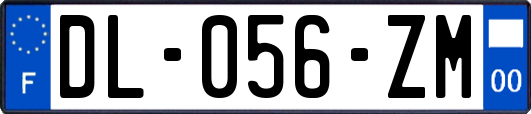 F
DL-056-ZM
00